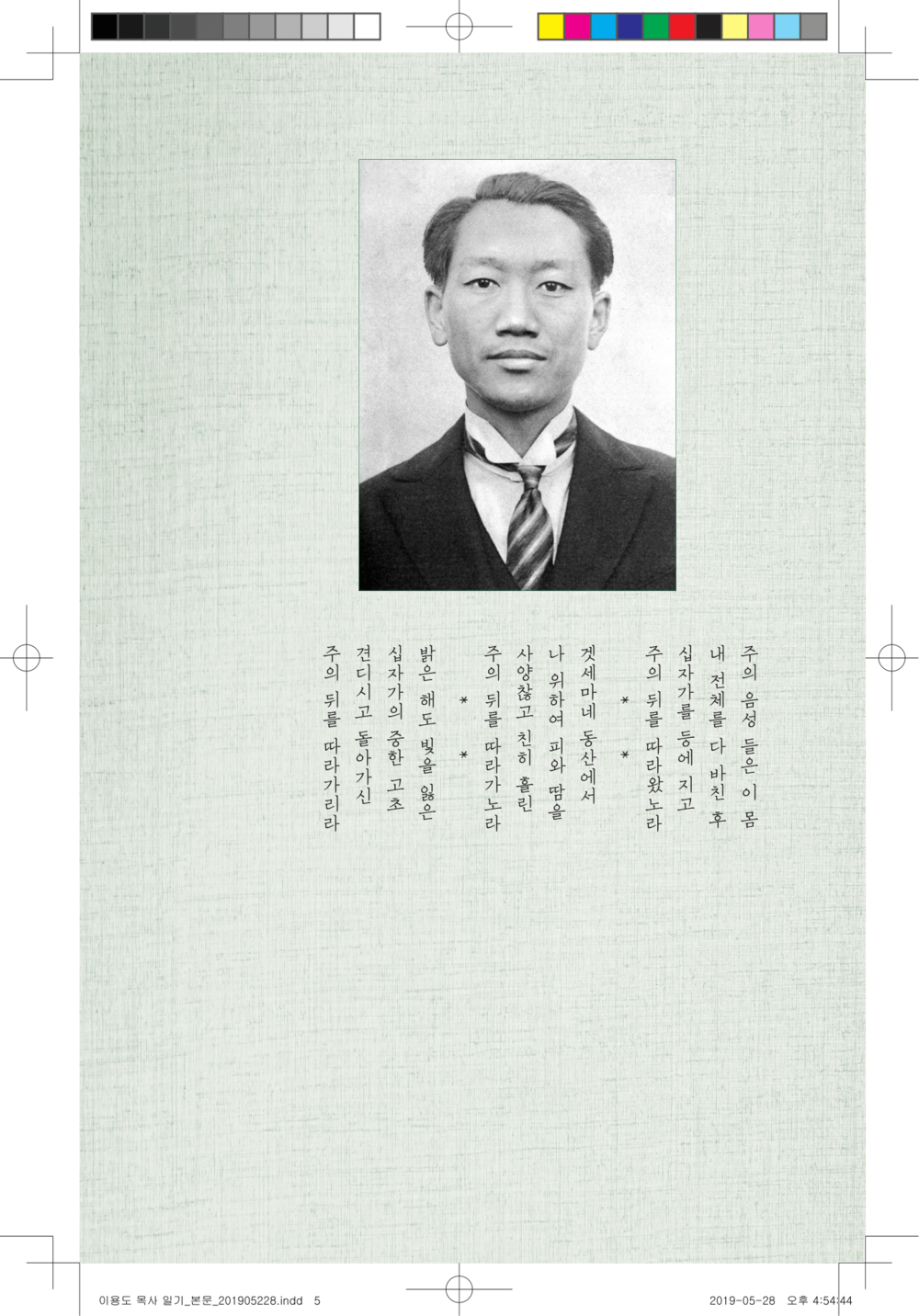 주의 음성 들은 이 몸
내 전체를 다 바친 후
십자가를 등에 지고
주의 뒤를 따라왔노라

* *

겟세마네 동산에서
나 위하여 피와 땀을
사양찮고 친히 흘린
주의 뒤를 따라가노라

* *

밝은 해도 빛을 잃은
십자가의 중한 고초
견디시고 돌아가신
주의 뒤를 따라가리라

이용도 목사 일기_본문_201905228.indd 5
2019-05-28 오후 4:54:44